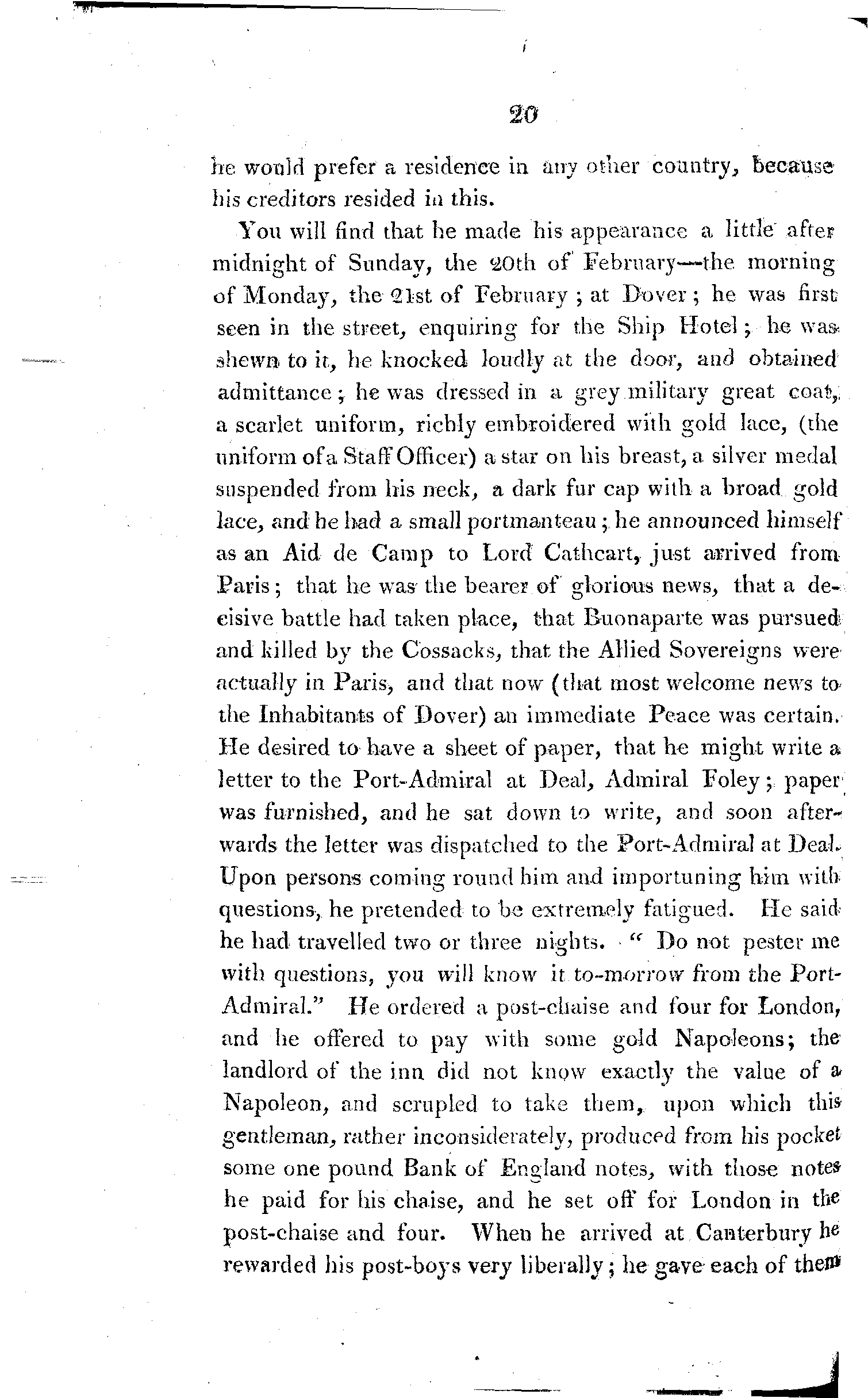 20

he would prefer a residence in any other country, because his creditors resided in this.

You will find that he made his appearance a little after midnight of Sunday, the 20th of February—the morning of Monday, the 21st of February; at Dover; he was first seen in the street, enquiring for the Ship Hotel; he was shewn to it, he knocked loudly at the door, and obtained admittance; he was dressed in a grey military great coat, a scarlet uniform, richly embroidered with gold lace, (the uniform of a Staff Officer) a star on his breast, a silver medal suspended from his neck, a dark fur cap with a broad gold lace, and he had a small portmanteau; he announced himself as an Aid de Camp to Lord Cathcart, just arrived from Paris; that he was the bearer of glorious news, that a decisive battle had taken place, that Buonaparte was pursued and killed by the Cossacks, that the Allied Sovereigns were actually in Paris, and that now (that most welcome news to the Inhabitants of Dover) an immediate Peace was certain. He desired to have a sheet of paper, that he might write a letter to the Port-Admiral at Deal, Admiral Foley; paper was furnished, and he sat down to write, and soon afterwards the letter was dispatched to the Port-Admiral at Deal. Upon persons coming round him and importuning him with questions, he pretended to be extremely fatigued. He said he had travelled two or three nights. "Do not pester me with questions, you will know it to-morrow from the Port-Admiral." He ordered a post-chaise and four for London, and he offered to pay with some gold Napoleons; the landlord of the inn did not know exactly the value of a Napoleon, and scrupled to take them, upon which this gentleman, rather inconsiderately, produced from his pocket some one pound Bank of England notes, with those notes he paid for his chaise, and he set off for London in the post-chaise and four. When he arrived at Canterbury he rewarded his post-boys very liberally; he gave each of them